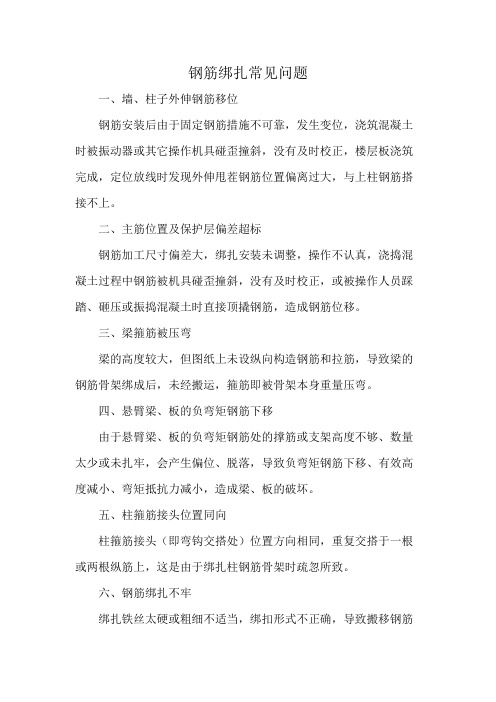 钢筋绑扎常见问题

一、墙、柱子外伸钢筋移位

钢筋安装后由于固定钢筋措施不可靠，发生变位，浇筑混凝土时被振动器或其它操作机具碰歪撞斜，没有及时校正，楼层板浇筑完成，定位放线时发现外伸甩茬钢筋位置偏离过大，与上柱钢筋搭接不上。

二、主筋位置及保护层偏差超标

钢筋加工尺寸偏差大，绑扎安装未调整，操作不认真，浇捣混凝土过程中钢筋被机具碰歪撞斜，没有及时校正，或被操作人员踩踏、砸压或振捣混凝土时直接顶撬钢筋，造成钢筋位移。

三、梁箍筋被压弯

梁的高度较大，但图纸上未设纵向构造钢筋和拉筋，导致梁的钢筋骨架绑成后，未经搬运，箍筋即被骨架本身重量压弯。

四、悬臂梁、板的负弯矩钢筋下移

由于悬臂梁、板的负弯矩钢筋处的撑筋或支架高度不够、数量太少或未扎牢，会产生偏位、脱落，导致负弯矩钢筋下移、有效高度减小、弯矩抵抗力减小，造成梁、板的破坏。

五、柱箍筋接头位置同向

柱箍筋接头（即弯钩交搭处）位置方向相同，重复交搭于一根或两根纵筋上，这是由于绑扎柱钢筋骨架时疏忽所致。

六、钢筋绑扎不牢

绑扎铁丝太硬或粗细不适当，绑扣形式不正确，导致搬移钢筋